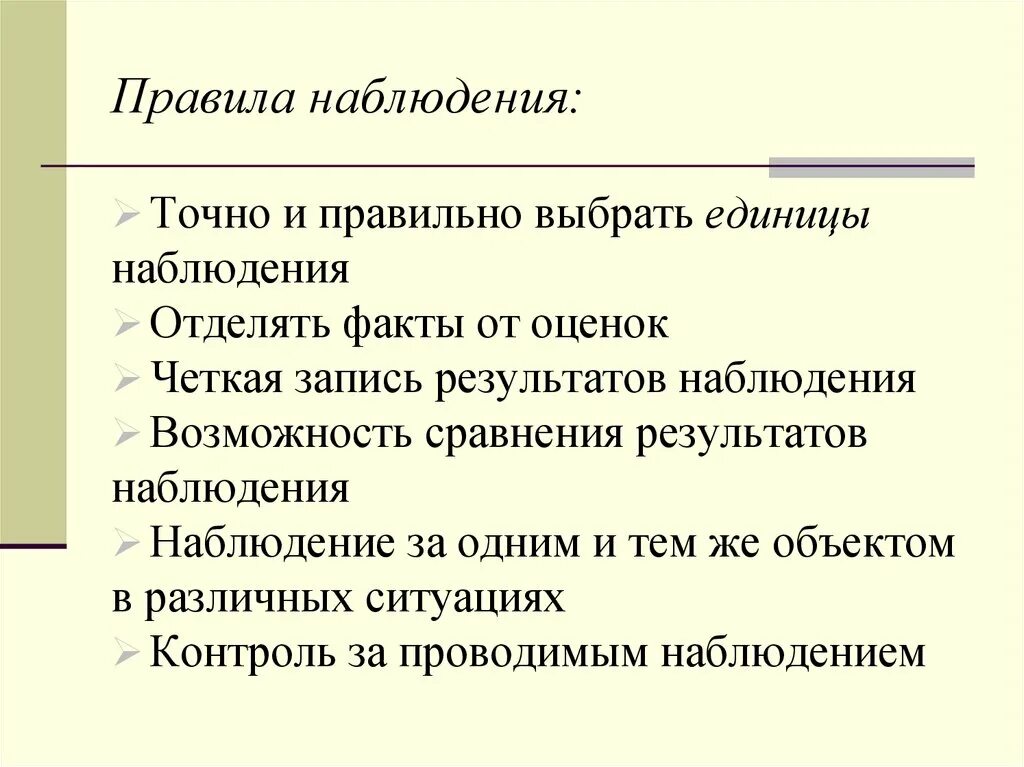 Правила наблюдения:

➢ Точно и правильно выбрать единицы наблюдения
➢ Отделять факты от оценок
➢ Четкая запись результатов наблюдения
➢ Возможность сравнения результатов наблюдения
➢ Наблюдение за одним и тем же объектом в различных ситуациях
➢ Контроль за проводимым наблюдением